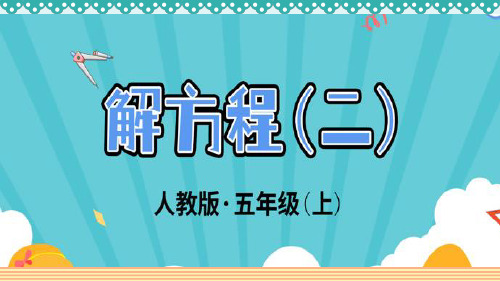 解方程（二）

人教版·五年级（上）